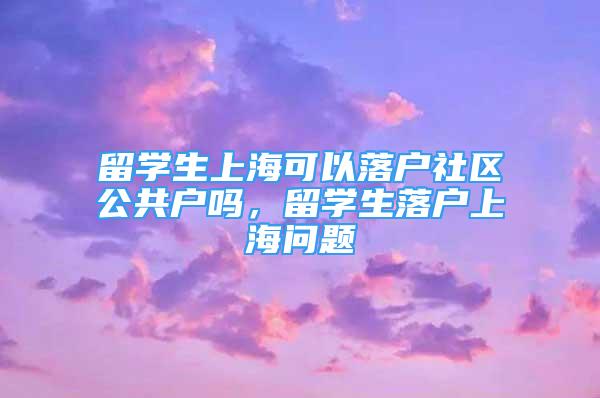 留学生上海可以落户社区公共户吗，留学生落户上海问题